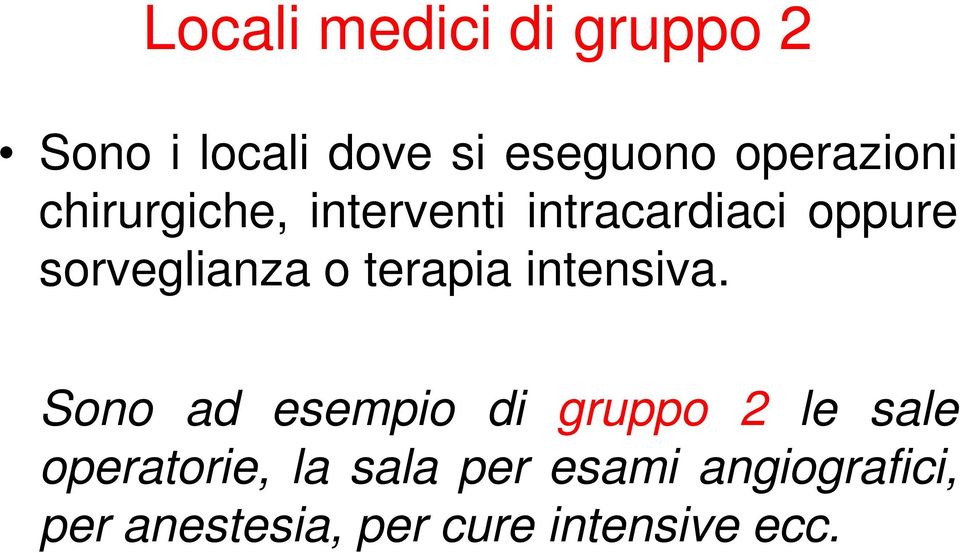 Locali medici di gruppo 2

• Sono i locali dove si eseguono operazioni chirurgiche, interventi intracardiaci oppure sorveglianza o terapia intensiva.

Sono ad esempio di gruppo 2 le sale operatorie, la sala per esami angiografici, per anestesia, per cure intensive ecc.